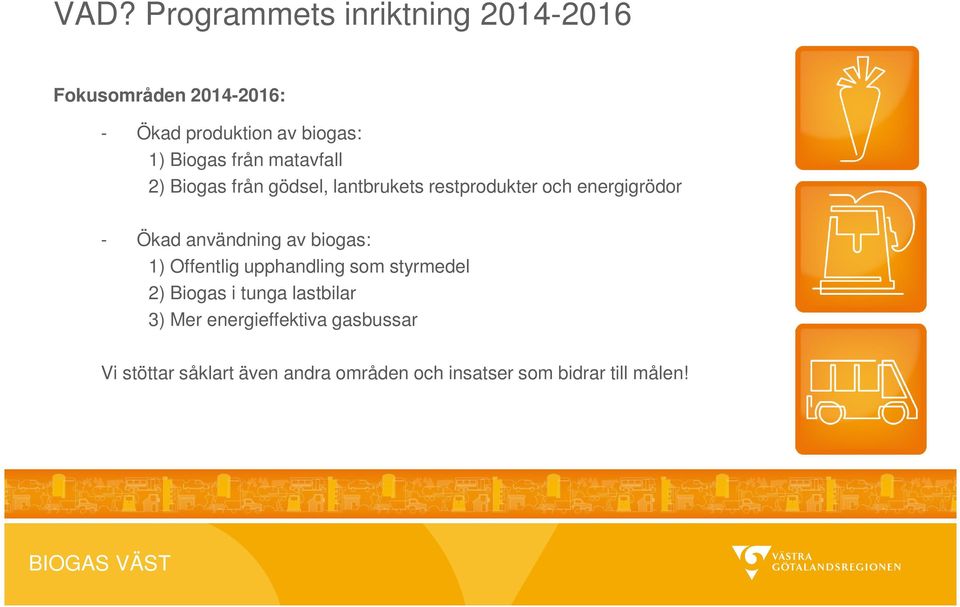 VAD? Programmets inriktning 2014-2016

Fokusområden 2014-2016:

- Ökad produktion av biogas:
1) Biogas från matavfall
2) Biogas från gödsel, lantbrukets restprodukter och energigrödor

- Ökad användning av biogas:
1) Offentlig upphandling som styrmedel
2) Biogas i tunga lastbilar
3) Mer energieffektiva gasbussar

Vi stöttar såklart även andra områden och insatser som bidrar till målen!

BIOGAS VÄST

VÄSTRA GÖTALANDSREGIONEN